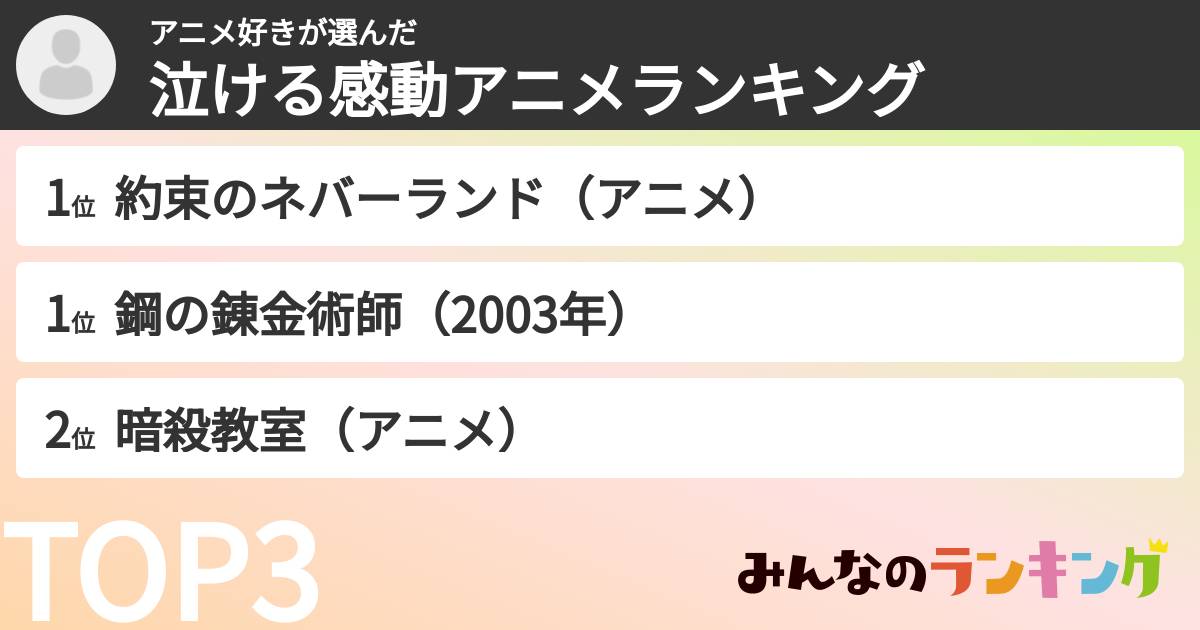 アニメ好きが選んだ
泣ける感動アニメランキング

1位 約束のネバーランド（アニメ）

1位 鋼の錬金術師（2003年）

2位 暗殺教室（アニメ）

TOP3

みんなのランキング